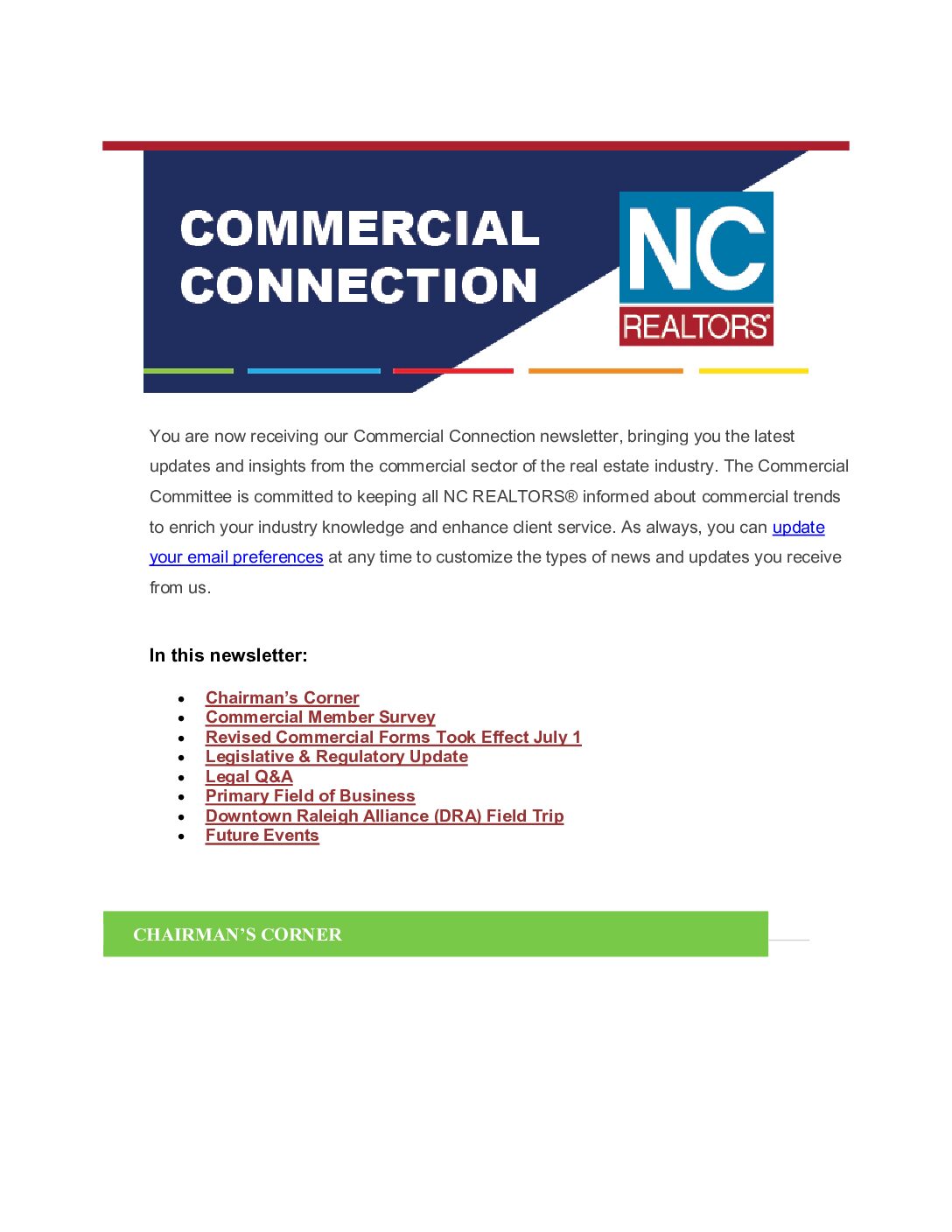 COMMERCIAL CONNECTION

NC REALTORS®

You are now receiving our Commercial Connection newsletter, bringing you the latest updates and insights from the commercial sector of the real estate industry. The Commercial Committee is committed to keeping all NC REALTORS® informed about commercial trends to enrich your industry knowledge and enhance client service. As always, you can update your email preferences at any time to customize the types of news and updates you receive from us.

In this newsletter:

- Chairman's Corner
- Commercial Member Survey
- Revised Commercial Forms Took Effect July 1
- Legislative & Regulatory Update
- Legal Q&A
- Primary Field of Business
- Downtown Raleigh Alliance (DRA) Field Trip
- Future Events

CHAIRMAN'S CORNER